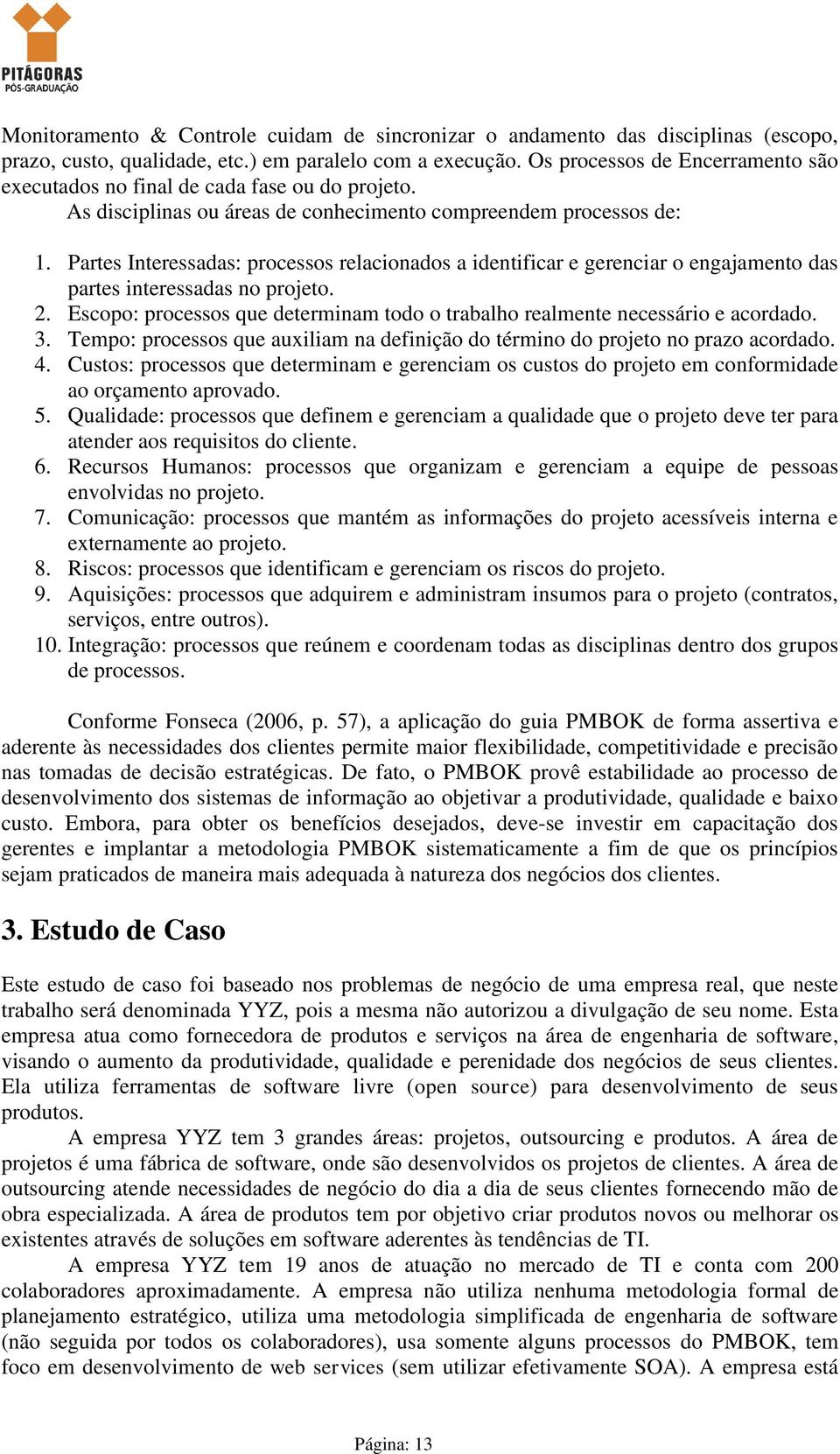 PITÁGORAS
PÓS-GRADUAÇÃO

Monitoramento & Controle cuidam de sincronizar o andamento das disciplinas (escopo, prazo, custo, qualidade, etc.) em paralelo com a execução. Os processos de Encerramento são executados no final de cada fase ou do projeto.

As disciplinas ou áreas de conhecimento compreendem processos de:

1. Partes Interessadas: processos relacionados a identificar e gerenciar o engajamento das partes interessadas no projeto.
2. Escopo: processos que determinam todo o trabalho realmente necessário e acordado.
3. Tempo: processos que auxiliam na definição do término do projeto no prazo acordado.
4. Custos: processos que determinam e gerenciam os custos do projeto em conformidade ao orçamento aprovado.
5. Qualidade: processos que definem e gerenciam a qualidade que o projeto deve ter para atender aos requisitos do cliente.
6. Recursos Humanos: processos que organizam e gerenciam a equipe de pessoas envolvidas no projeto.
7. Comunicação: processos que mantém as informações do projeto acessíveis interna e externamente ao projeto.
8. Riscos: processos que identificam e gerenciam os riscos do projeto.
9. Aquisições: processos que adquirem e administram insumos para o projeto (contratos, serviços, entre outros).
10. Integração: processos que reúnem e coordenam todas as disciplinas dentro dos grupos de processos.

Conforme Fonseca (2006, p. 57), a aplicação do guia PMBOK de forma assertiva e aderente às necessidades dos clientes permite maior flexibilidade, competitividade e precisão nas tomadas de decisão estratégicas. De fato, o PMBOK provê estabilidade ao processo de desenvolvimento dos sistemas de informação ao objetivar a produtividade, qualidade e baixo custo. Embora, para obter os benefícios desejados, deve-se investir em capacitação dos gerentes e implantar a metodologia PMBOK sistematicamente a fim de que os princípios sejam praticados de maneira mais adequada à natureza dos negócios dos clientes.

3. Estudo de Caso

Este estudo de caso foi baseado nos problemas de negócio de uma empresa real, que neste trabalho será denominada YYZ, pois a mesma não autorizou a divulgação de seu nome. Esta empresa atua como fornecedora de produtos e serviços na área de engenharia de software, visando o aumento da produtividade, qualidade e perenidade dos negócios de seus clientes. Ela utiliza ferramentas de software livre (open source) para desenvolvimento de seus produtos.

A empresa YYZ tem 3 grandes áreas: projetos, outsourcing e produtos. A área de projetos é uma fábrica de software, onde são desenvolvidos os projetos de clientes. A área de outsourcing atende necessidades de negócio do dia a dia de seus clientes fornecendo mão de obra especializada. A área de produtos tem por objetivo criar produtos novos ou melhorar os existentes através de soluções em software aderentes às tendências de TI.

A empresa YYZ tem 19 anos de atuação no mercado de TI e conta com 200 colaboradores aproximadamente. A empresa não utiliza nenhuma metodologia formal de planejamento estratégico, utiliza uma metodologia simplificada de engenharia de software (não seguida por todos os colaboradores), usa somente alguns processos do PMBOK, tem foco em desenvolvimento de web services (sem utilizar efetivamente SOA). A empresa está

Página: 13